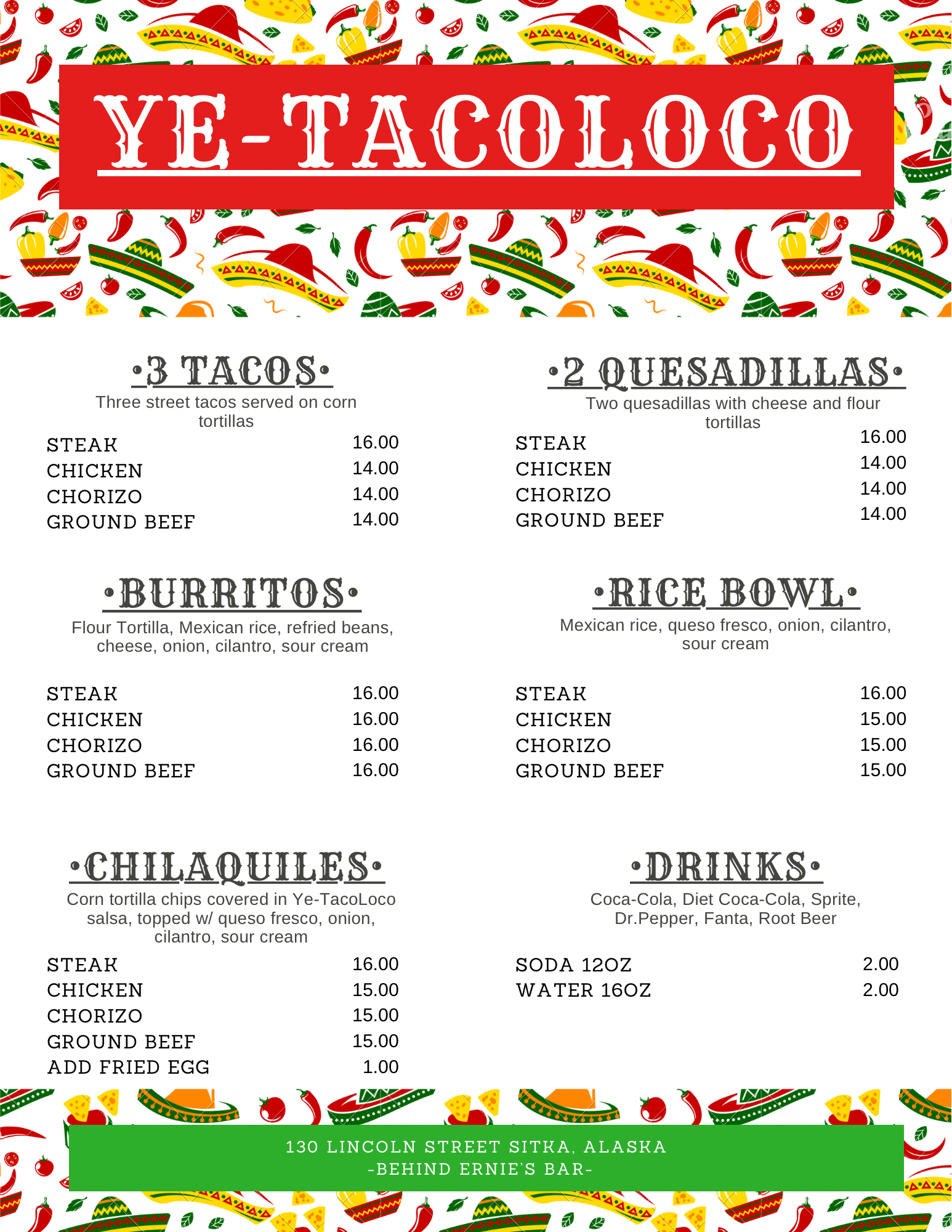 YE-TACOLOCO

•3 TACOS•

Three street tacos served on corn tortillas

STEAK 16.00
CHICKEN 14.00
CHORIZO 14.00
GROUND BEEF 14.00

•BURRITOS•

Flour Tortilla, Mexican rice, refried beans, cheese, onion, cilantro, sour cream

STEAK 16.00
CHICKEN 16.00
CHORIZO 16.00
GROUND BEEF 16.00

•CHILAQUILES•

Corn tortilla chips covered in Ye-TacoLoco salsa, topped w/ queso fresco, onion, cilantro, sour cream

STEAK 16.00
CHICKEN 15.00
CHORIZO 15.00
GROUND BEEF 15.00
ADD FRIED EGG 1.00

•2 QUESADILLAS•

Two quesadillas with cheese and flour tortillas

STEAK 16.00
CHICKEN 14.00
CHORIZO 14.00
GROUND BEEF 14.00

•RICE BOWL•

Mexican rice, queso fresco, onion, cilantro, sour cream

STEAK 16.00
CHICKEN 15.00
CHORIZO 15.00
GROUND BEEF 15.00

•DRINKS•

Coca-Cola, Diet Coca-Cola, Sprite, Dr.Pepper, Fanta, Root Beer

SODA 12OZ 2.00
WATER 16OZ 2.00

130 LINCOLN STREET SITKA, ALASKA
-BEHIND ERNIE'S BAR-